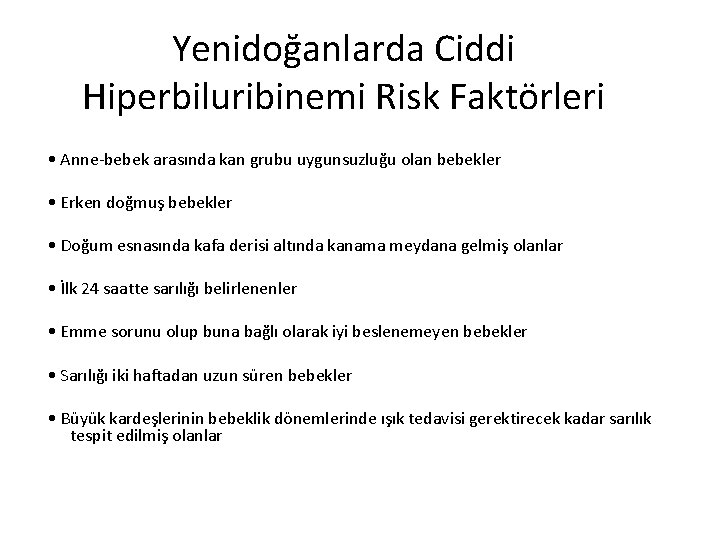 Yenidoğanlarda Ciddi Hiperbiluribinemi Risk Faktörleri

• Anne-bebek arasında kan grubu uygunsuzluğu olan bebekler

• Erken doğmuş bebekler

• Doğum esnasında kafa derisi altında kanama meydana gelmiş olanlar

• İlk 24 saatte sarılığı belirlenenler

• Emme sorunu olup buna bağlı olarak iyi beslenemeyen bebekler

• Sarılığı iki haftadan uzun süren bebekler

• Büyük kardeşlerinin bebeklik dönemlerinde ışık tedavisi gerektirecek kadar sarılık tespit edilmiş olanlar